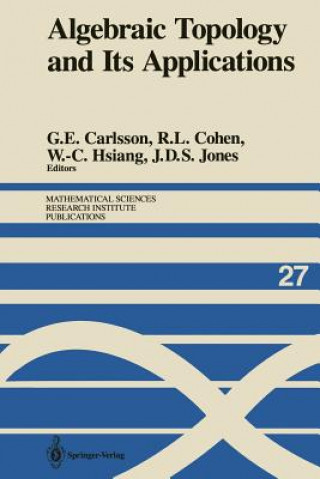 Algebraic Topology and Its Applications

G.E. Carlsson, R.L. Cohen, W.-C. Hsiang, J.D.S. Jones
Editors

MATHEMATICAL SCIENCES
RESEARCH INSTITUTE
PUBLICATIONS

27

Springer-Verlag